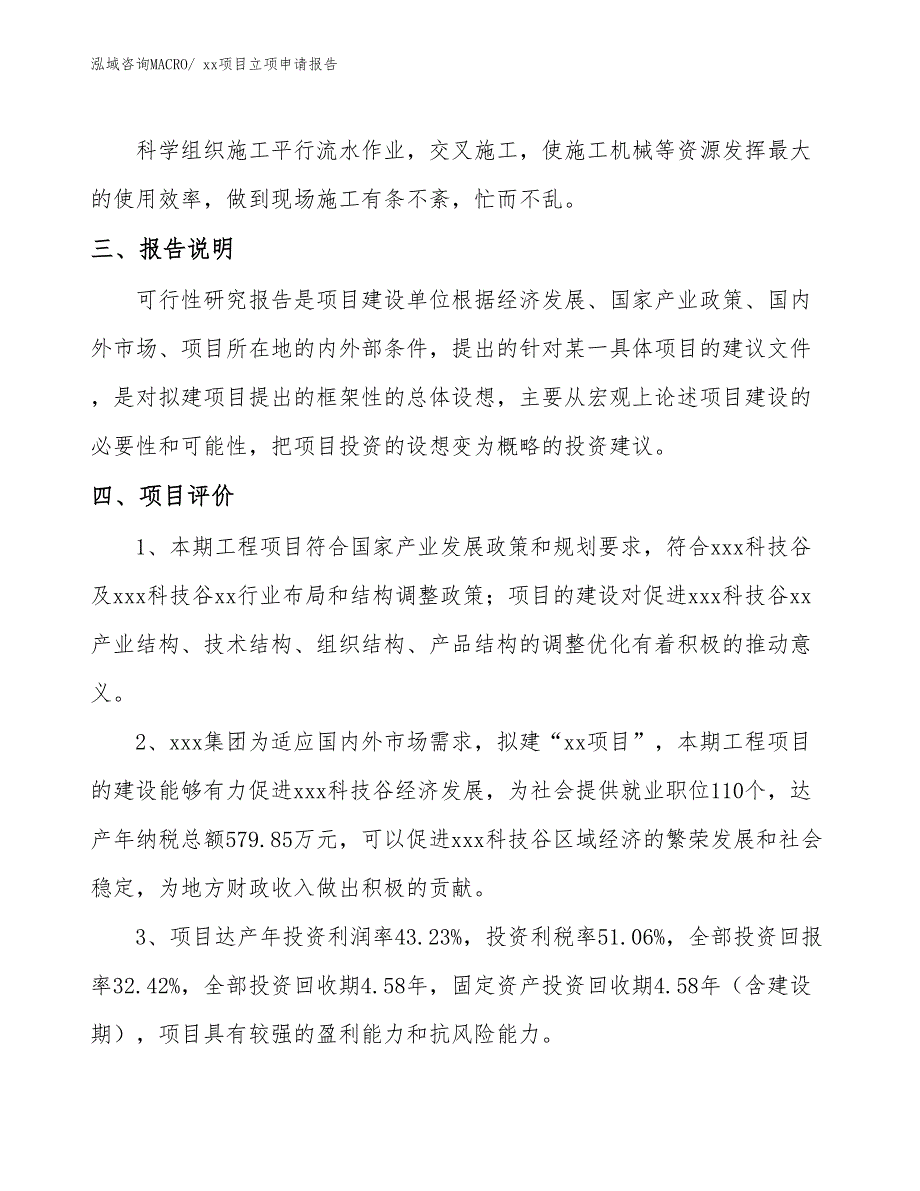 泓域咨询MACRO/ xx项目立项申请报告

科学组织施工平行流水作业，交叉施工，使施工机械等资源发挥最大的使用效率，做到现场施工有条不紊，忙而不乱。

三、报告说明

可行性研究报告是项目建设单位根据经济发展、国家产业政策、国内外市场、项目所在地的内外部条件，提出的针对某一具体项目的建议文件，是对拟建项目提出的框架性的总体设想，主要从宏观上论述项目建设的必要性和可能性，把项目投资的设想变为概略的投资建议。

四、项目评价

1、本期工程项目符合国家产业发展政策和规划要求，符合xxx科技谷及xxx科技谷xx行业布局和结构调整政策；项目的建设对促进xxx科技谷xx产业结构、技术结构、组织结构、产品结构的调整优化有着积极的推动意义。

2、xxx集团为适应国内外市场需求，拟建“xx项目”，本期工程项目的建设能够有力促进xxx科技谷经济发展，为社会提供就业职位110个，达产年纳税总额579.85万元，可以促进xxx科技谷区域经济的繁荣发展和社会稳定，为地方财政收入做出积极的贡献。

3、项目达产年投资利润率43.23%，投资利税率51.06%，全部投资回报率32.42%，全部投资回收期4.58年，固定资产投资回收期4.58年（含建设期），项目具有较强的盈利能力和抗风险能力。